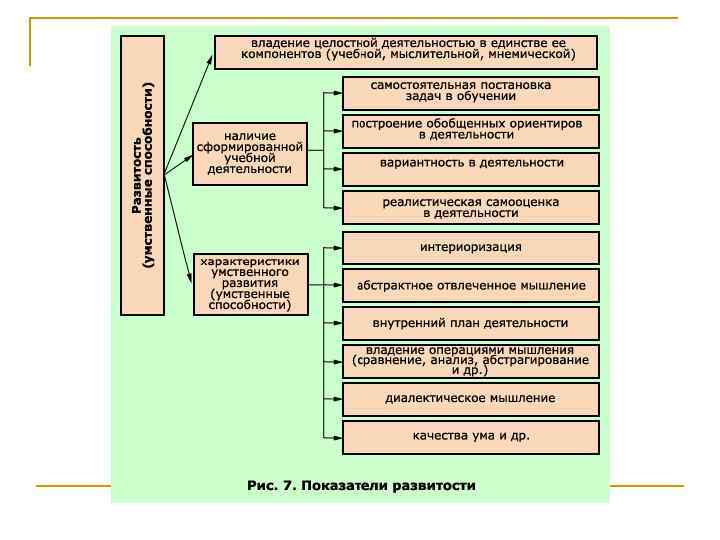 Развитость (умственные способности)

владение целостной деятельностью в единстве ее компонентов (учебной, мыслительной, мнемической)

наличие сформированной учебной деятельности

самостоятельная постановка задач в обучении

построение обобщенных ориентиров в деятельности

вариантность в деятельности

реалистическая самооценка в деятельности

характеристики умственного развития (умственные способности)

интериоризация

абстрактное отвлеченное мышление

внутренний план деятельности

владение операциями мышления (сравнение, анализ, абстрагирование и др.)

диалектическое мышление

качества ума и др.

Рис. 7. Показатели развитости